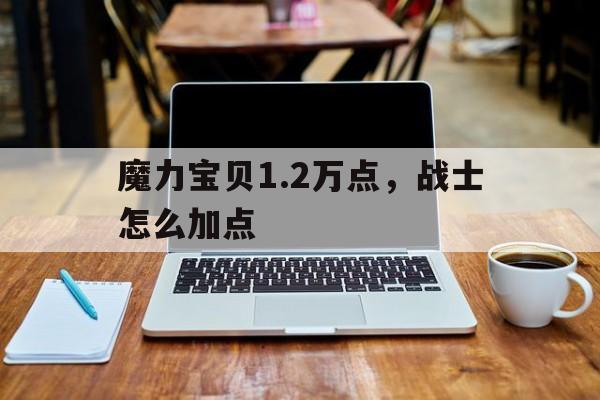 魔力宝贝1.2万点，战士怎么加点